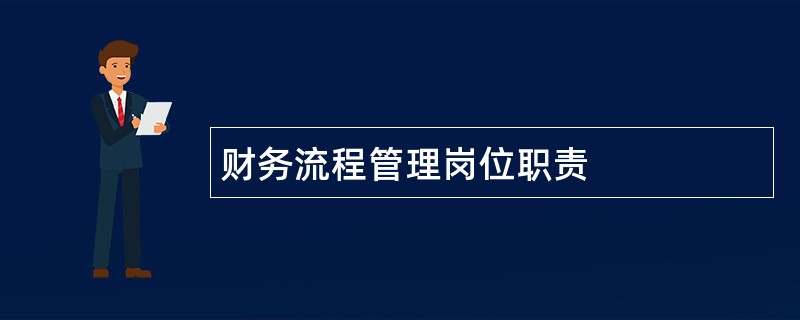 财务流程管理岗位职责